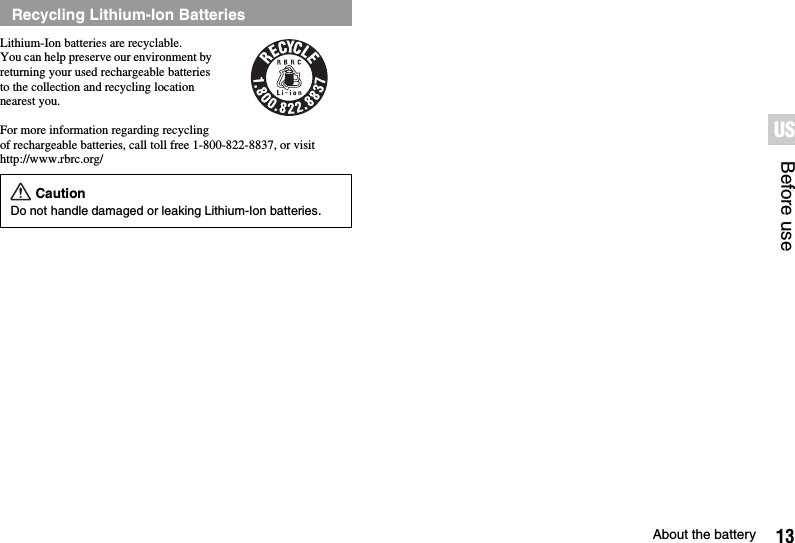 Recycling Lithium-Ion Batteries

Lithium-Ion batteries are recyclable. You can help preserve our environment by returning your used rechargeable batteries to the collection and recycling location nearest you.

RECYCLE
RBRC
Li-ion
1.800.822.8837

For more information regarding recycling of rechargeable batteries, call toll free 1-800-822-8837, or visit http://www.rbrc.org/

Caution
Do not handle damaged or leaking Lithium-Ion batteries.

US

Before use

About the battery 13